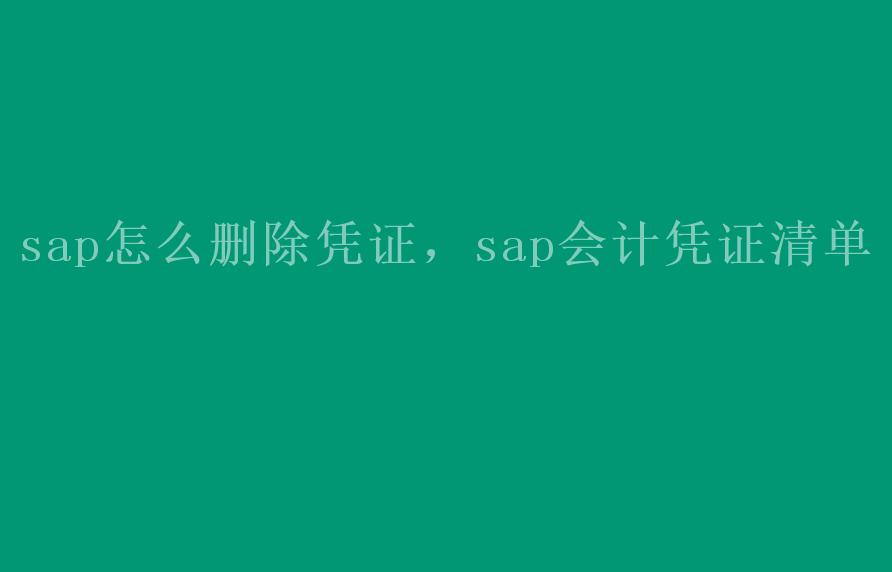 sap怎么删除凭证，sap会计凭证清单